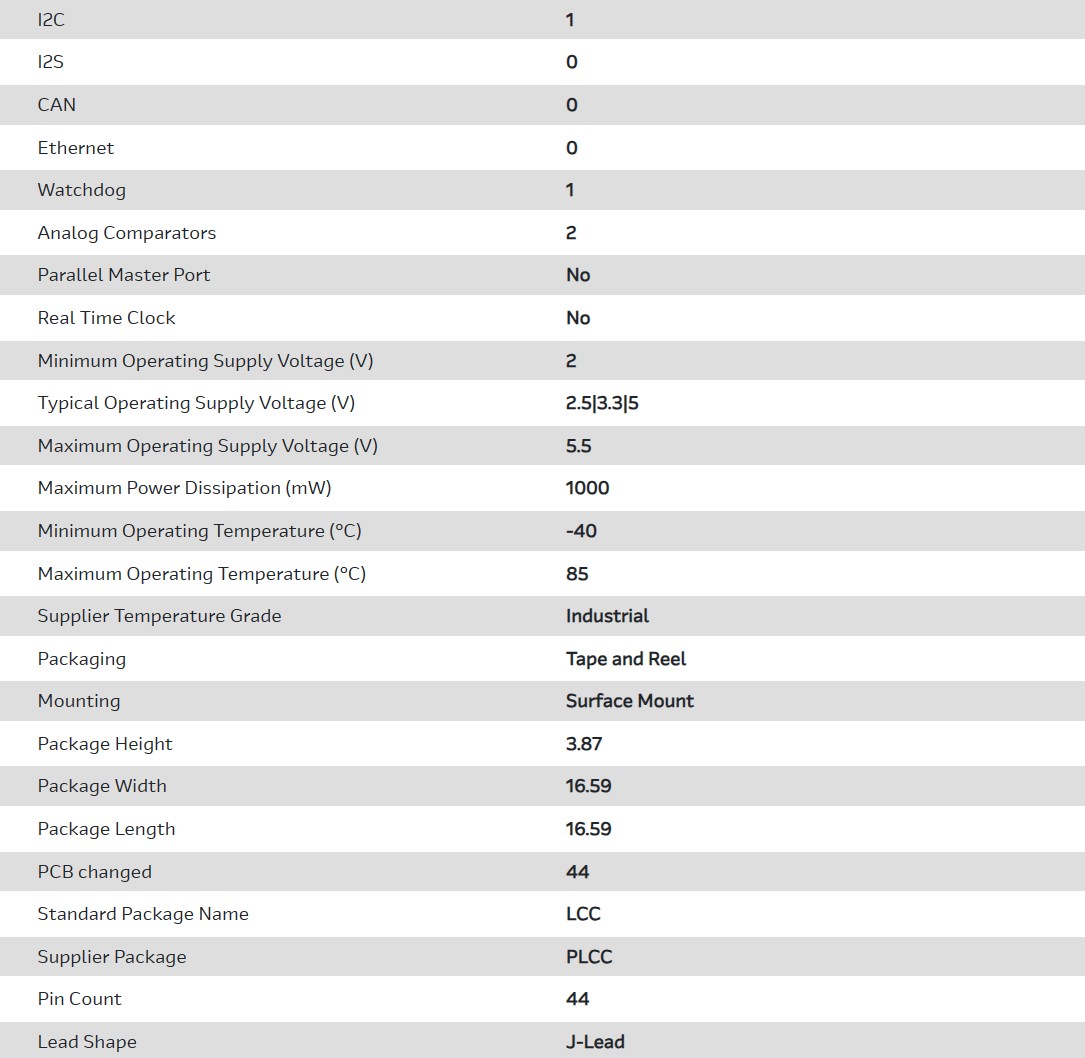 | | |
|---|---|
| I2C | 1 |
| I2S | 0 |
| CAN | 0 |
| Ethernet | 0 |
| Watchdog | 1 |
| Analog Comparators | 2 |
| Parallel Master Port | No |
| Real Time Clock | No |
| Minimum Operating Supply Voltage (V) | 2 |
| Typical Operating Supply Voltage (V) | 2.5\|3.3\|5 |
| Maximum Operating Supply Voltage (V) | 5.5 |
| Maximum Power Dissipation (mW) | 1000 |
| Minimum Operating Temperature (°C) | -40 |
| Maximum Operating Temperature (°C) | 85 |
| Supplier Temperature Grade | Industrial |
| Packaging | Tape and Reel |
| Mounting | Surface Mount |
| Package Height | 3.87 |
| Package Width | 16.59 |
| Package Length | 16.59 |
| PCB changed | 44 |
| Standard Package Name | LCC |
| Supplier Package | PLCC |
| Pin Count | 44 |
| Lead Shape | J-Lead |